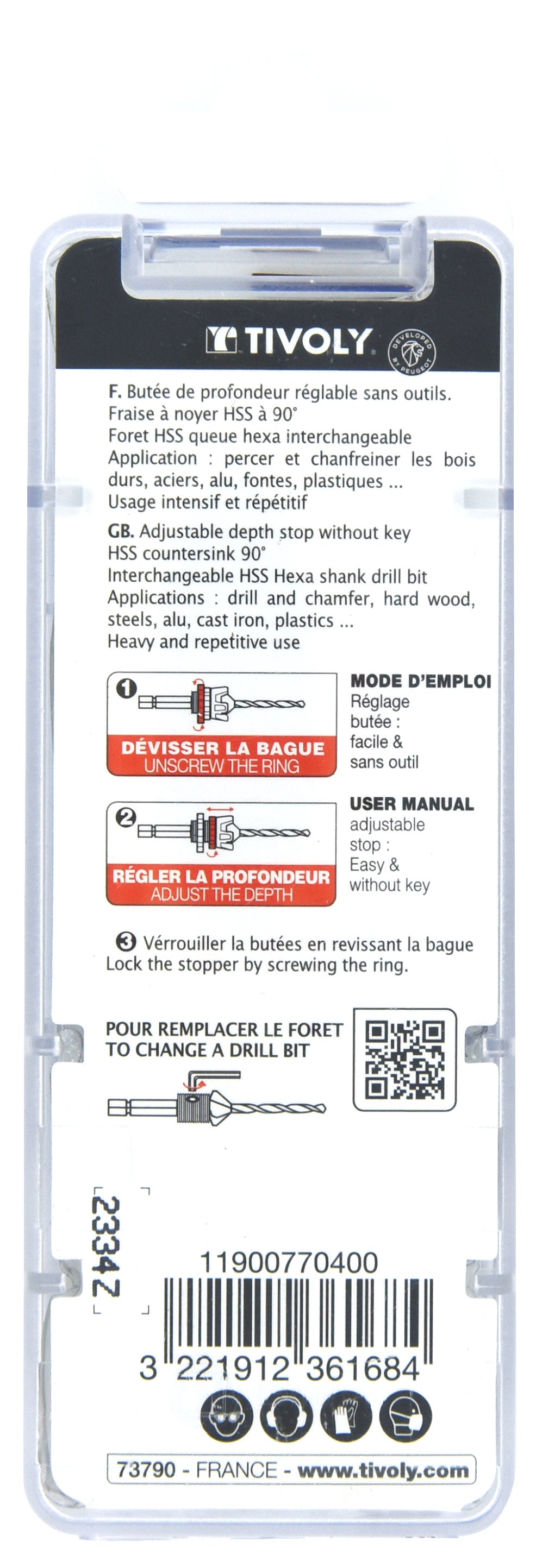 TIVOLY DEVELOPED BY PEUGEOT

F. Butée de profondeur réglable sans outils.
Fraise à noyer HSS à 90°
Foret HSS queue hexa interchangeable
Application : percer et chanfreiner les bois durs, aciers, alu, fontes, plastiques ...
Usage intensif et répétitif

GB. Adjustable depth stop without key
HSS countersink 90°
Interchangeable HSS Hexa shank drill bit
Applications : drill and chamfer, hard wood, steels, alu, cast iron, plastics ...
Heavy and repetitive use

1
DÉVISSER LA BAGUE
UNSCREW THE RING

MODE D'EMPLOI
Réglage butée : facile & sans outil

2
RÉGLER LA PROFONDEUR
ADJUST THE DEPTH

USER MANUAL
adjustable stop : Easy & without key

3 Vérrouiller la butées en revissant la bague
Lock the stopper by screwing the ring.

POUR REMPLACER LE FORET
TO CHANGE A DRILL BIT

2334Z

11900770400

3 221912 361684

73790 - FRANCE - www.tivoly.com